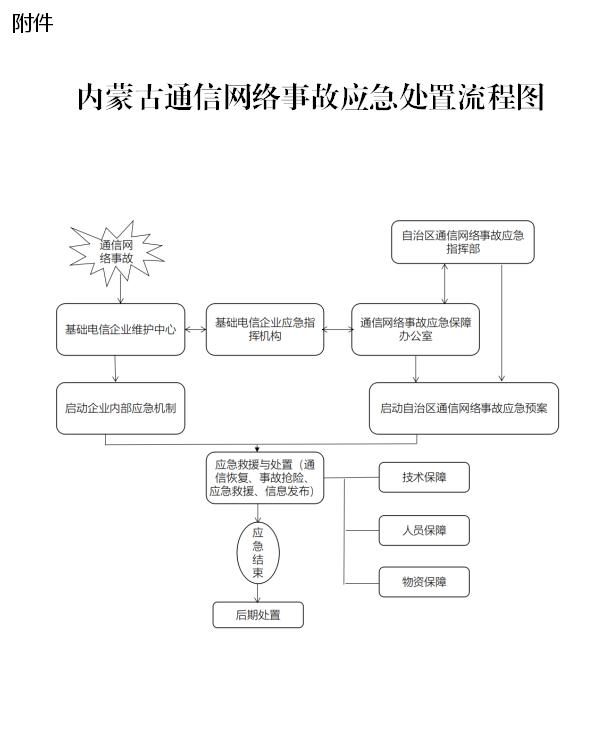 附件

内蒙古通信网络事故应急处置流程图

通信网络事故

自治区通信网络事故应急指挥部

基础电信企业维护中心

基础电信企业应急指挥机构

通信网络事故应急保障办公室

启动企业内部应急机制

启动自治区通信网络事故应急预案

应急救援与处置（通信恢复、事故抢险、应急救援、信息发布）

技术保障

人员保障

物资保障

应急结束

后期处置